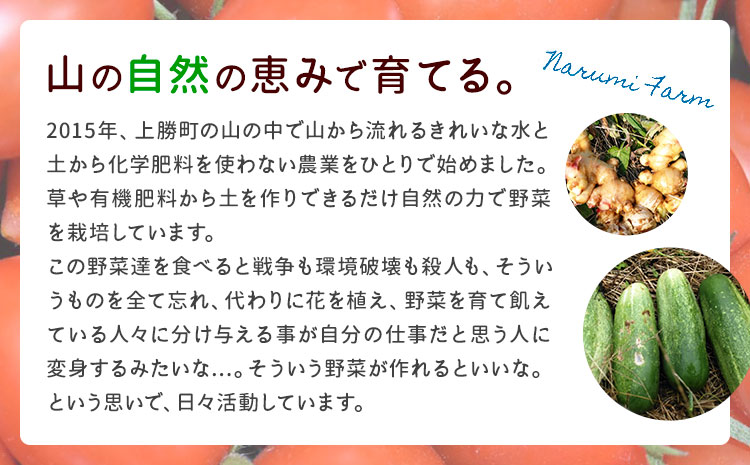 山の自然の恵みで育てる。

Narumi Farm

2015年、上勝町の山の中で山から流れるきれいな水と土から化学肥料を使わない農業をひとりで始めました。草や有機肥料から土を作りできるだけ自然の力で野菜を栽培しています。
この野菜達を食べると戦争も環境破壊も殺人も、そういうものを全て忘れ、代わりに花を植え、野菜を育て飢えている人々に分け与える事が自分の仕事だと思う人に変身するみたいな…。そういう野菜が作れるといいな。という思いで、日々活動しています。